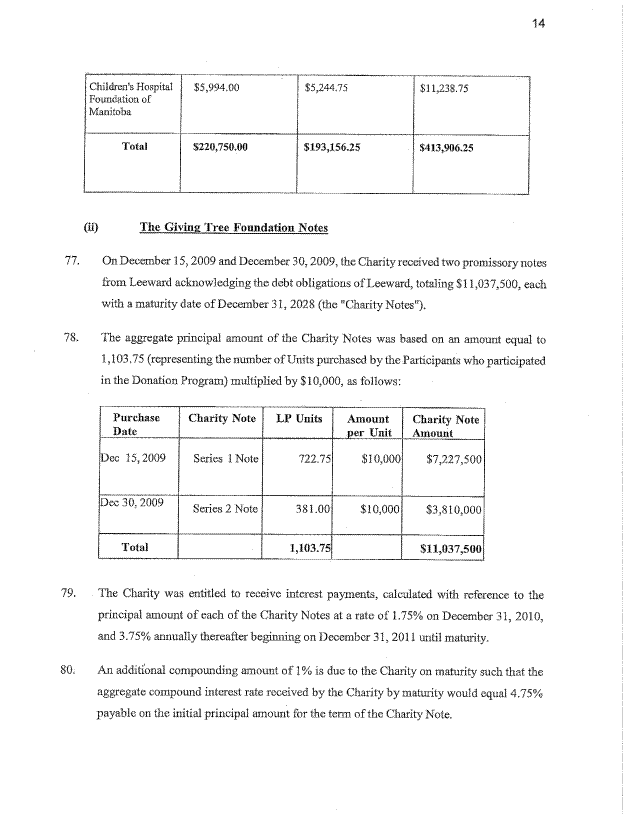 14

| Children's Hospital Foundation of Manitoba | \$5,994.00 | \$5,244.75 | \$11,238.75 |
|---|---|---|---|
| Total | \$220,750.00 | \$193,156.25 | \$413,906.25 |

(ii) The Giving Tree Foundation Notes

77. On December 15, 2009 and December 30, 2009, the Charity received two promissory notes from Leeward acknowledging the debt obligations of Leeward, totaling \$11,037,500, each with a maturity date of December 31, 2028 (the "Charity Notes").

78. The aggregate principal amount of the Charity Notes was based on an amount equal to 1,103.75 (representing the number of Units purchased by the Participants who participated in the Donation Program) multiplied by \$10,000, as follows:

| Purchase Date | Charity Note | LP Units | Amount per Unit | Charity Note Amount |
|---|---|---|---|---|
| Dec 15, 2009 | Series 1 Note | 722.75 | \$10,000 | \$7,227,500 |
| Dec 30, 2009 | Series 2 Note | 381.00 | \$10,000 | \$3,810,000 |
| Total | | 1,103.75 | | \$11,037,500 |

79. The Charity was entitled to receive interest payments, calculated with reference to the principal amount of each of the Charity Notes at a rate of 1.75% on December 31, 2010, and 3.75% annually thereafter beginning on December 31, 2011 until maturity.

80. An additional compounding amount of 1% is due to the Charity on maturity such that the aggregate compound interest rate received by the Charity by maturity would equal 4.75% payable on the initial principal amount for the term of the Charity Note.